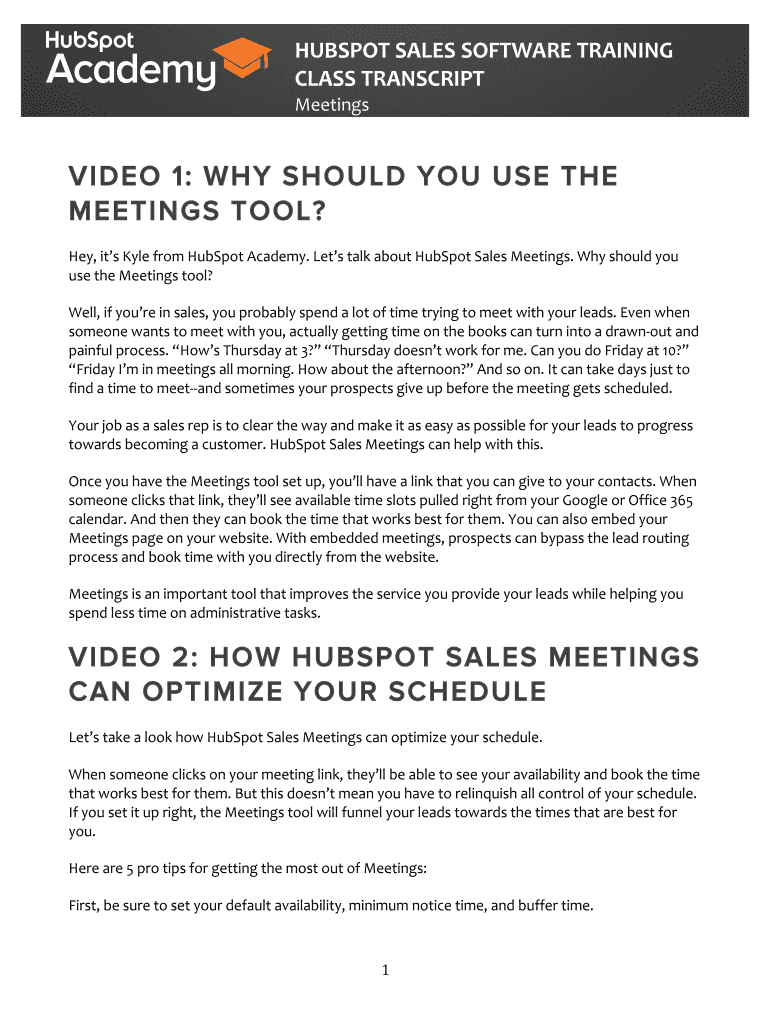 HubSpot Academy

HUBSPOT SALES SOFTWARE TRAINING CLASS TRANSCRIPT
Meetings

VIDEO 1: WHY SHOULD YOU USE THE MEETINGS TOOL?

Hey, it's Kyle from HubSpot Academy. Let's talk about HubSpot Sales Meetings. Why should you use the Meetings tool?

Well, if you're in sales, you probably spend a lot of time trying to meet with your leads. Even when someone wants to meet with you, actually getting time on the books can turn into a drawn-out and painful process. "How's Thursday at 3?" "Thursday doesn't work for me. Can you do Friday at 10?" "Friday I'm in meetings all morning. How about the afternoon?" And so on. It can take days just to find a time to meet--and sometimes your prospects give up before the meeting gets scheduled.

Your job as a sales rep is to clear the way and make it as easy as possible for your leads to progress towards becoming a customer. HubSpot Sales Meetings can help with this.

Once you have the Meetings tool set up, you'll have a link that you can give to your contacts. When someone clicks that link, they'll see available time slots pulled right from your Google or Office 365 calendar. And then they can book the time that works best for them. You can also embed your Meetings page on your website. With embedded meetings, prospects can bypass the lead routing process and book time with you directly from the website.

Meetings is an important tool that improves the service you provide your leads while helping you spend less time on administrative tasks.

VIDEO 2: HOW HUBSPOT SALES MEETINGS CAN OPTIMIZE YOUR SCHEDULE

Let's take a look how HubSpot Sales Meetings can optimize your schedule.

When someone clicks on your meeting link, they'll be able to see your availability and book the time that works best for them. But this doesn't mean you have to relinquish all control of your schedule. If you set it up right, the Meetings tool will funnel your leads towards the times that are best for you.

Here are 5 pro tips for getting the most out of Meetings:

First, be sure to set your default availability, minimum notice time, and buffer time.

1